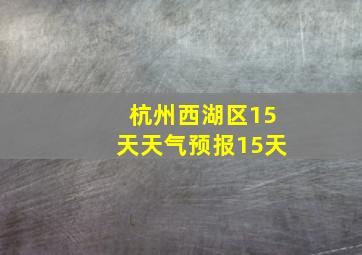 杭州西湖区15天天气预报15天